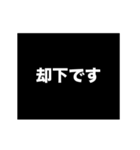 却下です